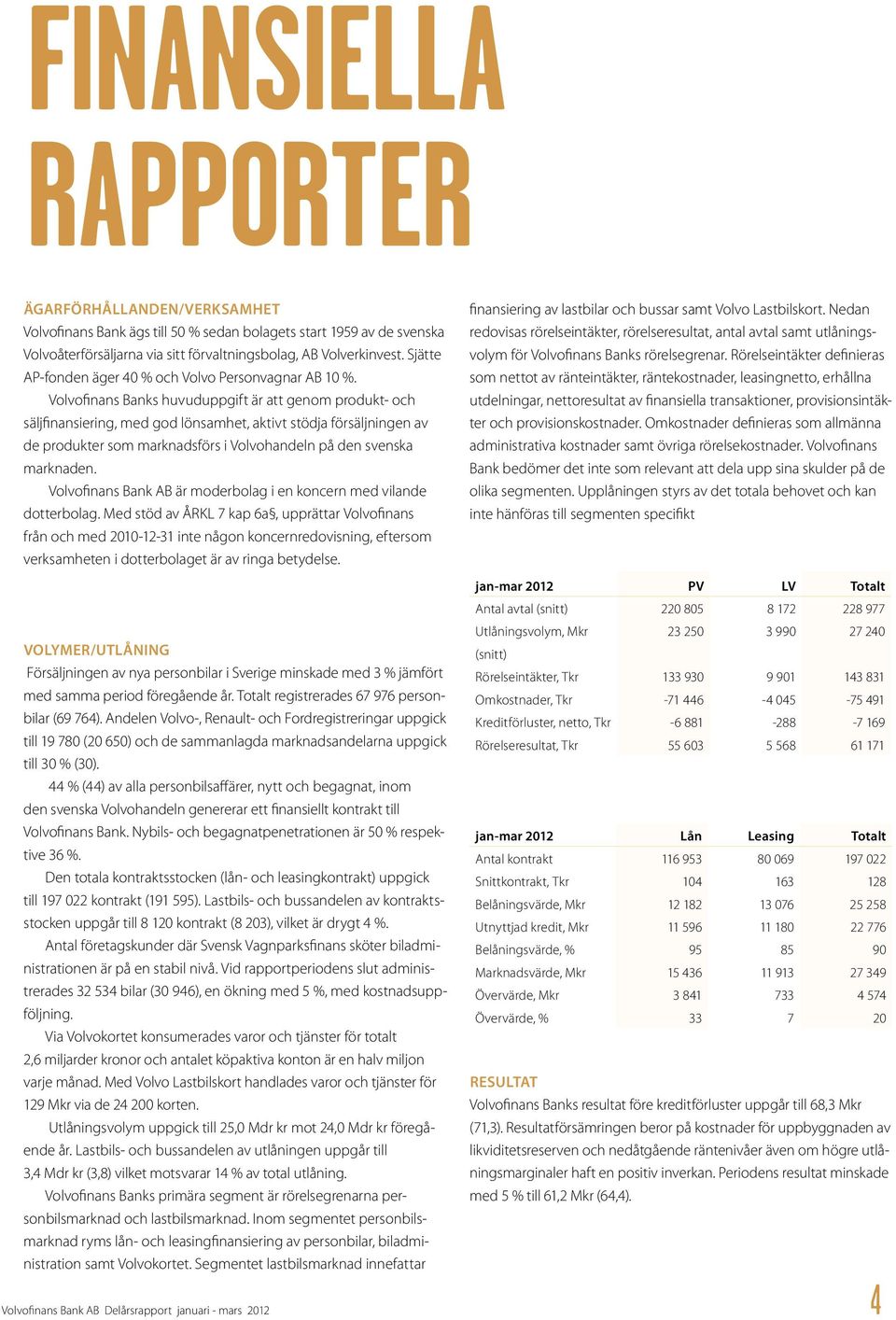 FINANSIELLA RAPPORTER

ÄGARFÖRHÅLLANDEN/VERKSAMHET
Volvofinans Bank ägs till 50 % sedan bolagets start 1959 av de svenska Volvoåterförsäljarna via sitt förvaltningsbolag, AB Volverkinvest. Sjätte AP-fonden äger 40 % och Volvo Personvagnar AB 10 %.

Volvofinans Banks huvuduppgift är att genom produkt- och säljfinansiering, med god lönsamhet, aktivt stödja försäljningen av de produkter som marknadsförs i Volvohandeln på den svenska marknaden.

Volvofinans Bank AB är moderbolag i en koncern med vilande dotterbolag. Med stöd av ÅRKL 7 kap 6a§, upprättar Volvofinans från och med 2010-12-31 inte någon koncernredovisning, eftersom verksamheten i dotterbolaget är av ringa betydelse.

VOLYMER/UTLÅNING
Försäljningen av nya personbilar i Sverige minskade med 3 % jämfört med samma period föregående år. Totalt registrerades 67 976 personbilar (69 764). Andelen Volvo-, Renault- och Fordregistreringar uppgick till 19 780 (20 650) och de sammanlagda marknadsandelarna uppgick till 30 % (30).

44 % (44) av alla personbilsaffärer, nytt och begagnat, inom den svenska Volvohandeln genererar ett finansiellt kontrakt till Volvofinans Bank. Nybils- och begagnatpenetrationen är 50 % respektive 36 %.

Den totala kontraktsstocken (lån- och leasingkontrakt) uppgick till 197 022 kontrakt (191 595). Lastbils- och bussandelen av kontraktsstocken uppgår till 8 120 kontrakt (8 203), vilket är drygt 4 %.

Antal företagskunder där Svensk Vagnparksfinans sköter biladministrationen är på en stabil nivå. Vid rapportperiodens slut administrerades 32 534 bilar (30 946), en ökning med 5 %, med kostnadsuppföljning.

Via Volvokortet konsumerades varor och tjänster för totalt 2,6 miljarder kronor och antalet köpaktiva konton är en halv miljon varje månad. Med Volvo Lastbilskort handlades varor och tjänster för 129 Mkr via de 24 200 korten.

Utlåningsvolym uppgick till 25,0 Mdr kr mot 24,0 Mdr kr föregående år. Lastbils- och bussandelen av utlåningen uppgår till 3,4 Mdr kr (3,8) vilket motsvarar 14 % av total utlåning.

Volvofinans Banks primära segment är rörelsegrenarna personbilsmarknad och lastbilsmarknad. Inom segmentet personbilsmarknad ryms lån- och leasingfinansiering av personbilar, biladministration samt Volvokortet. Segmentet lastbilsmarknad innefattar finansiering av lastbilar och bussar samt Volvo Lastbilskort. Nedan redovisas rörelseintäkter, rörelseresultat, antal avtal samt utlåningsvolym för Volvofinans Banks rörelsegrenar. Rörelseintäkter definieras som nettot av ränteintäkter, räntekostnader, leasingnetto, erhållna utdelningar, nettoresultat av finansiella transaktioner, provisionsintäkter och provisionskostnader. Omkostnader definieras som allmänna administrativa kostnader samt övriga rörelsekostnader. Volvofinans Bank bedömer det inte som relevant att dela upp sina skulder på de olika segmenten. Upplåningen styrs av det totala behovet och kan inte hänföras till segmenten specifikt

| jan-mar 2012 | PV | LV | Totalt |
|---|---|---|---|
| Antal avtal (snitt) | 220 805 | 8 172 | 228 977 |
| Utlåningsvolym, Mkr (snitt) | 23 250 | 3 990 | 27 240 |
| Rörelseintäkter, Tkr | 133 930 | 9 901 | 143 831 |
| Omkostnader, Tkr | -71 446 | -4 045 | -75 491 |
| Kreditförluster, netto, Tkr | -6 881 | -288 | -7 169 |
| Rörelseresultat, Tkr | 55 603 | 5 568 | 61 171 |

| jan-mar 2012 | Lån | Leasing | Totalt |
|---|---|---|---|
| Antal kontrakt | 116 953 | 80 069 | 197 022 |
| Snittkontrakt, Tkr | 104 | 163 | 128 |
| Belåningsvärde, Mkr | 12 182 | 13 076 | 25 258 |
| Utnyttjad kredit, Mkr | 11 596 | 11 180 | 22 776 |
| Belåningsvärde, % | 95 | 85 | 90 |
| Marknadsvärde, Mkr | 15 436 | 11 913 | 27 349 |
| Övervärde, Mkr | 3 841 | 733 | 4 574 |
| Övervärde, % | 33 | 7 | 20 |

RESULTAT
Volvofinans Banks resultat före kreditförluster uppgår till 68,3 Mkr (71,3). Resultatförsämringen beror på kostnader för uppbyggnaden av likviditetsreserven och nedåtgående räntenivåer även om högre utlåningsmarginaler haft en positiv inverkan. Periodens resultat minskade med 5 % till 61,2 Mkr (64,4).

Volvofinans Bank AB Delårsrapport januari - mars 2012

4